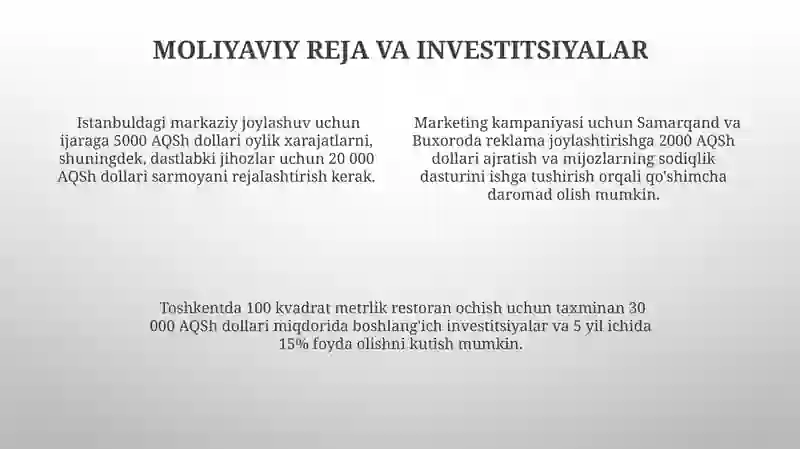 MOLIYAVIY REJA VA INVESTITSIYALAR

Istanbuldagi markaziy joylashuv uchun ijaraga 5000 AQSh dollari oylik xarajatlarni, shuningdek, dastlabki jihozlar uchun 20 000 AQSh dollari sarmoyani rejalashtirish kerak.

Marketing kampaniyasi uchun Samarqand va Buxoroda reklama joylashtirishga 2000 AQSh dollari ajratish va mijozlarning sodiqlik dasturini ishga tushirish orqali qo'shimcha daromad olish mumkin.

Toshkentda 100 kvadrat metrlik restoran ochish uchun taxminan 30 000 AQSh dollari miqdorida boshlang'ich investitsiyalar va 5 yil ichida 15% foyda olishni kutish mumkin.